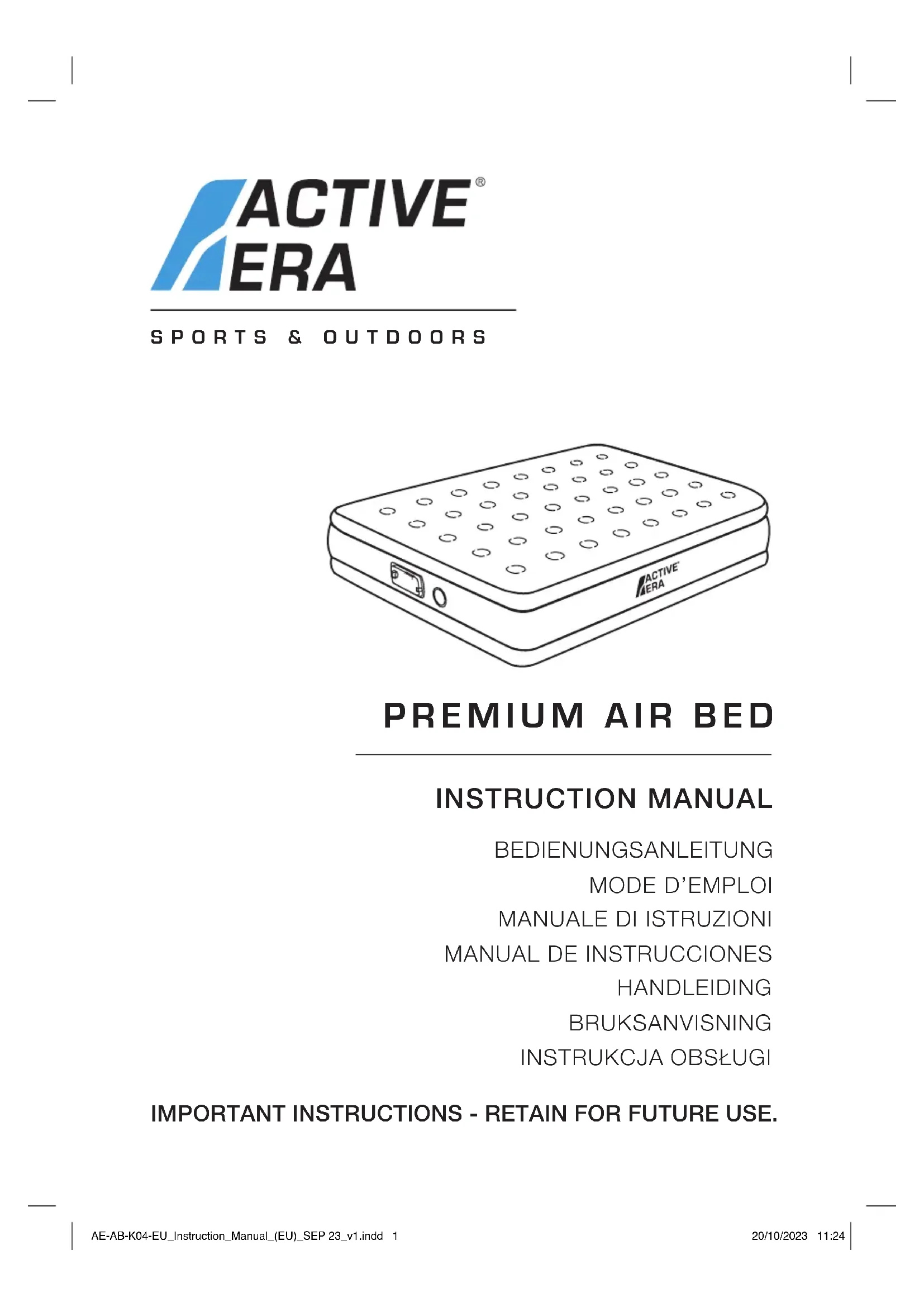 ACTIVE®
ERA

SPORTS & OUTDOORS

ACTIVE
ERA

PREMIUM AIR BED

INSTRUCTION MANUAL

BEDIENUNGSANLEITUNG
MODE D'EMPLOI
MANUALE DI ISTRUZIONI
MANUAL DE INSTRUCCIONES
HANDLEIDING
BRUKSANVISNING
INSTRUKCJA OBSŁUGI

IMPORTANT INSTRUCTIONS - RETAIN FOR FUTURE USE.

AE-AB-K04-EU_Instruction_Manual_(EU)_SEP 23_v1.indd 1
20/10/2023 11:24